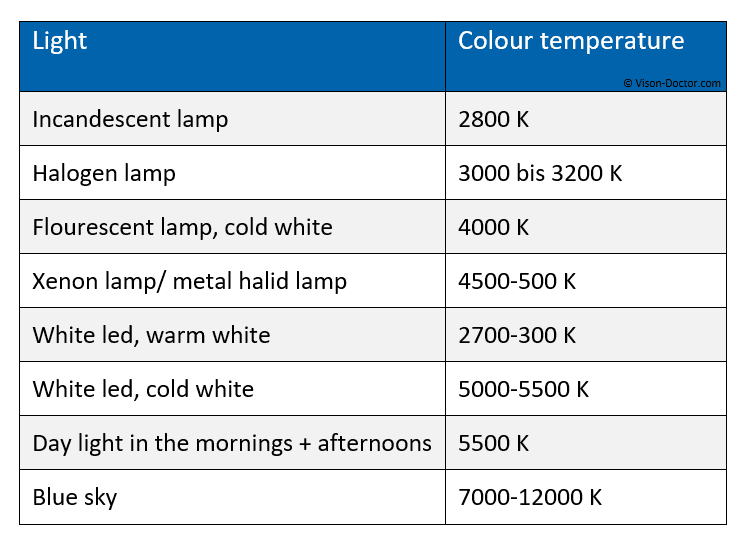 | Light | Colour temperature © Vison-Doctor.com |
|---|---|
| Incandescent lamp | 2800 K |
| Halogen lamp | 3000 bis 3200 K |
| Flourescent lamp, cold white | 4000 K |
| Xenon lamp/ metal halid lamp | 4500-500 K |
| White led, warm white | 2700-300 K |
| White led, cold white | 5000-5500 K |
| Day light in the mornings + afternoons | 5500 K |
| Blue sky | 7000-12000 K |